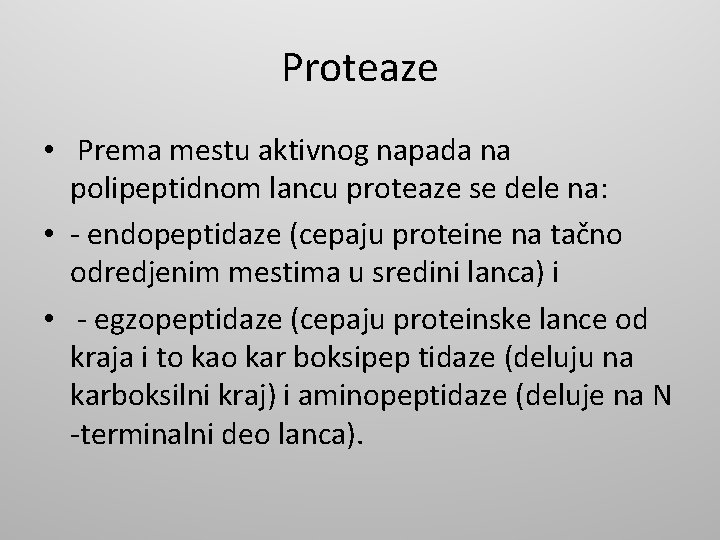 Proteaze

• Prema mestu aktivnog napada na polipeptidnom lancu proteaze se dele na:

• - endopeptidaze (cepaju proteine na tačno odredjenim mestima u sredini lanca) i

• - egzopeptidaze (cepaju proteinske lance od kraja i to kao kar boksipep tidaze (deluju na karboksilni kraj) i aminopeptidaze (deluje na N -terminalni deo lanca).